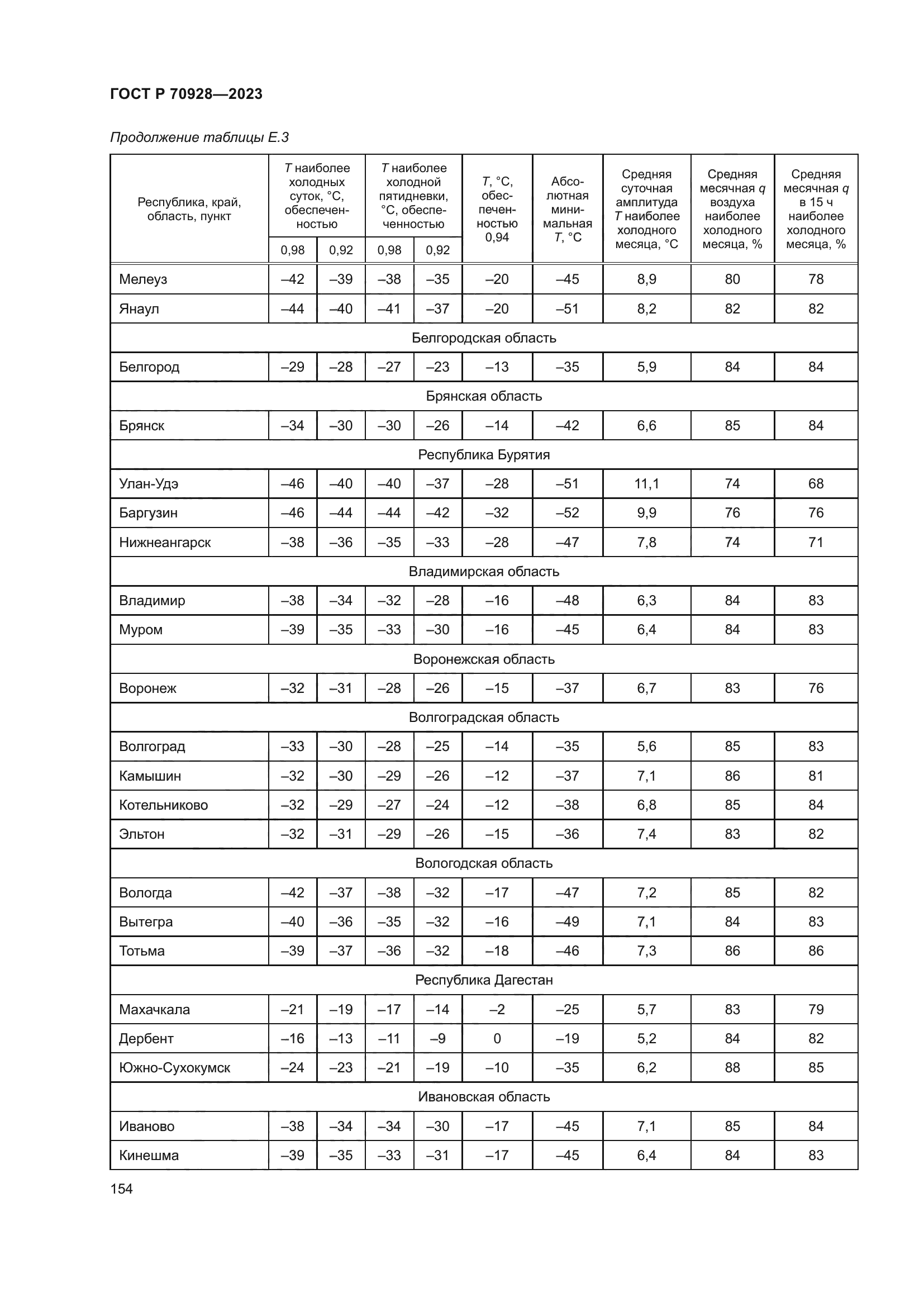 ГОСТ Р 70928—2023

Продолжение таблицы Е.3

| Республика, край, область, пункт | T наиболее холодных суток, °С, обеспеченностью 0,98 | T наиболее холодных суток, °С, обеспеченностью 0,92 | T наиболее холодной пятидневки, °С, обеспеченностью 0,98 | T наиболее холодной пятидневки, °С, обеспеченностью 0,92 | T, °С, обеспеченностью 0,94 | Абсолютная минимальная T, °С | Средняя суточная амплитуда T наиболее холодного месяца, °С | Средняя месячная q воздуха наиболее холодного месяца, % | Средняя месячная q в 15 ч наиболее холодного месяца, % |
|---|---|---|---|---|---|---|---|---|---|
| Мелеуз | –42 | –39 | –38 | –35 | –20 | –45 | 8,9 | 80 | 78 |
| Янаул | –44 | –40 | –41 | –37 | –20 | –51 | 8,2 | 82 | 82 |
| Белгородская область | | | | | | | | | |
| Белгород | –29 | –28 | –27 | –23 | –13 | –35 | 5,9 | 84 | 84 |
| Брянская область | | | | | | | | | |
| Брянск | –34 | –30 | –30 | –26 | –14 | –42 | 6,6 | 85 | 84 |
| Республика Бурятия | | | | | | | | | |
| Улан-Удэ | –46 | –40 | –40 | –37 | –28 | –51 | 11,1 | 74 | 68 |
| Баргузин | –46 | –44 | –44 | –42 | –32 | –52 | 9,9 | 76 | 76 |
| Нижнеангарск | –38 | –36 | –35 | –33 | –28 | –47 | 7,8 | 74 | 71 |
| Владимирская область | | | | | | | | | |
| Владимир | –38 | –34 | –32 | –28 | –16 | –48 | 6,3 | 84 | 83 |
| Муром | –39 | –35 | –33 | –30 | –16 | –45 | 6,4 | 84 | 83 |
| Воронежская область | | | | | | | | | |
| Воронеж | –32 | –31 | –28 | –26 | –15 | –37 | 6,7 | 83 | 76 |
| Волгоградская область | | | | | | | | | |
| Волгоград | –33 | –30 | –28 | –25 | –14 | –35 | 5,6 | 85 | 83 |
| Камышин | –32 | –30 | –29 | –26 | –12 | –37 | 7,1 | 86 | 81 |
| Котельниково | –32 | –29 | –27 | –24 | –12 | –38 | 6,8 | 85 | 84 |
| Эльтон | –32 | –31 | –29 | –26 | –15 | –36 | 7,4 | 83 | 82 |
| Вологодская область | | | | | | | | | |
| Вологда | –42 | –37 | –38 | –32 | –17 | –47 | 7,2 | 85 | 82 |
| Вытегра | –40 | –36 | –35 | –32 | –16 | –49 | 7,1 | 84 | 83 |
| Тотьма | –39 | –37 | –36 | –32 | –18 | –46 | 7,3 | 86 | 86 |
| Республика Дагестан | | | | | | | | | |
| Махачкала | –21 | –19 | –17 | –14 | –2 | –25 | 5,7 | 83 | 79 |
| Дербент | –16 | –13 | –11 | –9 | 0 | –19 | 5,2 | 84 | 82 |
| Южно-Сухокумск | –24 | –23 | –21 | –19 | –10 | –35 | 6,2 | 88 | 85 |
| Ивановская область | | | | | | | | | |
| Иваново | –38 | –34 | –34 | –30 | –17 | –45 | 7,1 | 85 | 84 |
| Кинешма | –39 | –35 | –33 | –31 | –17 | –45 | 6,4 | 84 | 83 |

154